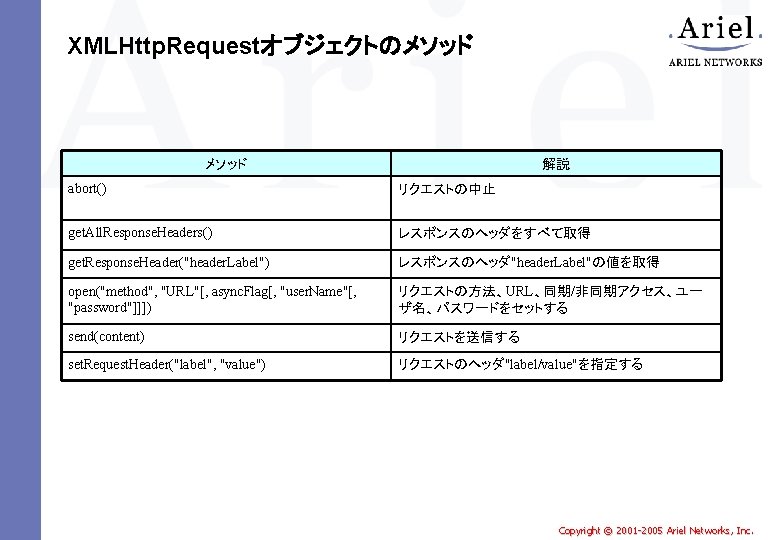 XMLHttpRequestオブジェクトのメソッド

.Ariel.
ARIEL NETWORKS

| メソッド | 解説 |
|---|---|
| abort() | リクエストの中止 |
| getAllResponseHeaders() | レスポンスのヘッダをすべて取得 |
| getResponseHeader("headerLabel") | レスポンスのヘッダ"headerLabel"の値を取得 |
| open("method", "URL"[, asyncFlag[, "userName"[, "password"]]]) | リクエストの方法、URL、同期/非同期アクセス、ユーザ名、パスワードをセットする |
| send(content) | リクエストを送信する |
| setRequestHeader("label", "value") | リクエストのヘッダ"label/value"を指定する |

Copyright © 2001-2005 Ariel Networks, Inc.